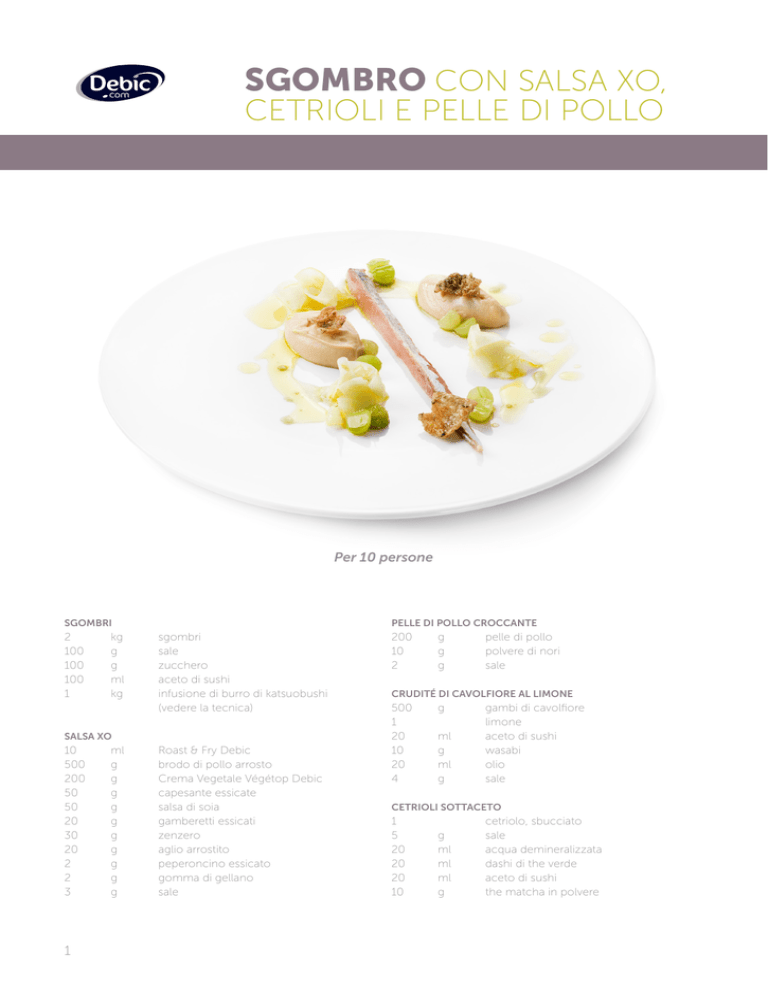 Debic .com

SGOMBRO CON SALSA XO, CETRIOLI E PELLE DI POLLO

Per 10 persone

SGOMBRI

| | | |
|---|---|---|
| 2 | kg | sgombri |
| 100 | g | sale |
| 100 | g | zucchero |
| 100 | ml | aceto di sushi |
| 1 | kg | infusione di burro di katsuobushi (vedere la tecnica) |

SALSA XO

| | | |
|---|---|---|
| 10 | ml | Roast & Fry Debic |
| 500 | g | brodo di pollo arrosto |
| 200 | g | Crema Vegetale Végétop Debic |
| 50 | g | capesante essicate |
| 50 | g | salsa di soia |
| 20 | g | gamberetti essicati |
| 30 | g | zenzero |
| 20 | g | aglio arrostito |
| 2 | g | peperoncino essicato |
| 2 | g | gomma di gellano |
| 3 | g | sale |

PELLE DI POLLO CROCCANTE

| | | |
|---|---|---|
| 200 | g | pelle di pollo |
| 10 | g | polvere di nori |
| 2 | g | sale |

CRUDITÉ DI CAVOLFIORE AL LIMONE

| | | |
|---|---|---|
| 500 | g | gambi di cavolfiore |
| 1 | | limone |
| 20 | ml | aceto di sushi |
| 10 | g | wasabi |
| 20 | ml | olio |
| 4 | g | sale |

CETRIOLI SOTTACETO

| | | |
|---|---|---|
| 1 | | cetriolo, sbucciato |
| 5 | g | sale |
| 20 | ml | acqua demineralizzata |
| 20 | ml | dashi di the verde |
| 20 | ml | aceto di sushi |
| 10 | g | the matcha in polvere |

1